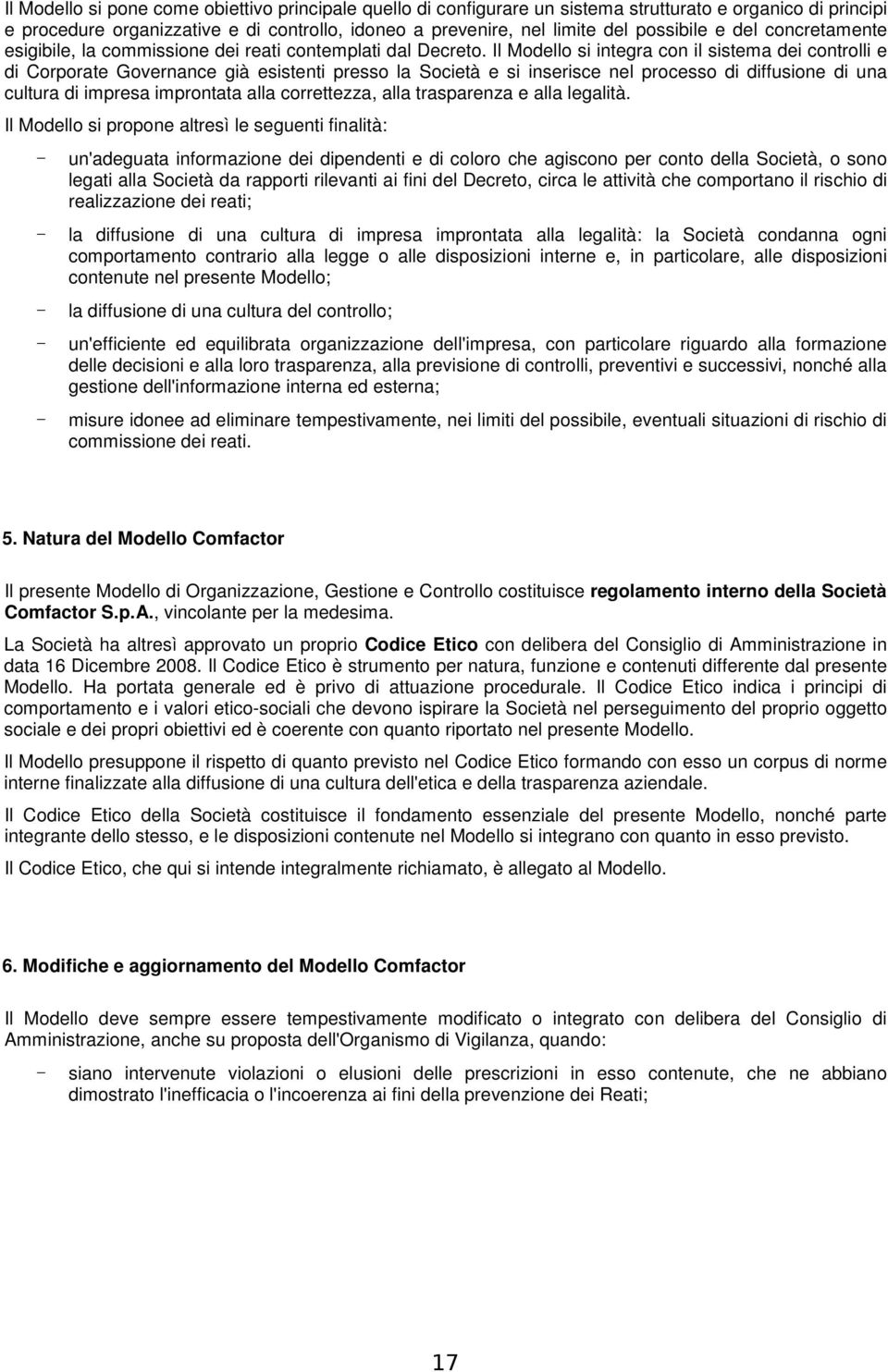 Il Modello si pone come obiettivo principale quello di configurare un sistema strutturato e organico di principi e procedure organizzative e di controllo, idoneo a prevenire, nel limite del possibile e del concretamente esigibile, la commissione dei reati contemplati dal Decreto. Il Modello si integra con il sistema dei controlli e di Corporate Governance già esistenti presso la Società e si inserisce nel processo di diffusione di una cultura di impresa improntata alla correttezza, alla trasparenza e alla legalità.

Il Modello si propone altresì le seguenti finalità:

- un'adeguata informazione dei dipendenti e di coloro che agiscono per conto della Società, o sono legati alla Società da rapporti rilevanti ai fini del Decreto, circa le attività che comportano il rischio di realizzazione dei reati;

- la diffusione di una cultura di impresa improntata alla legalità: la Società condanna ogni comportamento contrario alla legge o alle disposizioni interne e, in particolare, alle disposizioni contenute nel presente Modello;

- la diffusione di una cultura del controllo;

- un'efficiente ed equilibrata organizzazione dell'impresa, con particolare riguardo alla formazione delle decisioni e alla loro trasparenza, alla previsione di controlli, preventivi e successivi, nonché alla gestione dell'informazione interna ed esterna;

- misure idonee ad eliminare tempestivamente, nei limiti del possibile, eventuali situazioni di rischio di commissione dei reati.

5. Natura del Modello Comfactor

Il presente Modello di Organizzazione, Gestione e Controllo costituisce regolamento interno della Società Comfactor S.p.A., vincolante per la medesima.

La Società ha altresì approvato un proprio Codice Etico con delibera del Consiglio di Amministrazione in data 16 Dicembre 2008. Il Codice Etico è strumento per natura, funzione e contenuti differente dal presente Modello. Ha portata generale ed è privo di attuazione procedurale. Il Codice Etico indica i principi di comportamento e i valori etico-sociali che devono ispirare la Società nel perseguimento del proprio oggetto sociale e dei propri obiettivi ed è coerente con quanto riportato nel presente Modello.

Il Modello presuppone il rispetto di quanto previsto nel Codice Etico formando con esso un corpus di norme interne finalizzate alla diffusione di una cultura dell'etica e della trasparenza aziendale.

Il Codice Etico della Società costituisce il fondamento essenziale del presente Modello, nonché parte integrante dello stesso, e le disposizioni contenute nel Modello si integrano con quanto in esso previsto.

Il Codice Etico, che qui si intende integralmente richiamato, è allegato al Modello.

6. Modifiche e aggiornamento del Modello Comfactor

Il Modello deve sempre essere tempestivamente modificato o integrato con delibera del Consiglio di Amministrazione, anche su proposta dell'Organismo di Vigilanza, quando:

- siano intervenute violazioni o elusioni delle prescrizioni in esso contenute, che ne abbiano dimostrato l'inefficacia o l'incoerenza ai fini della prevenzione dei Reati;

17